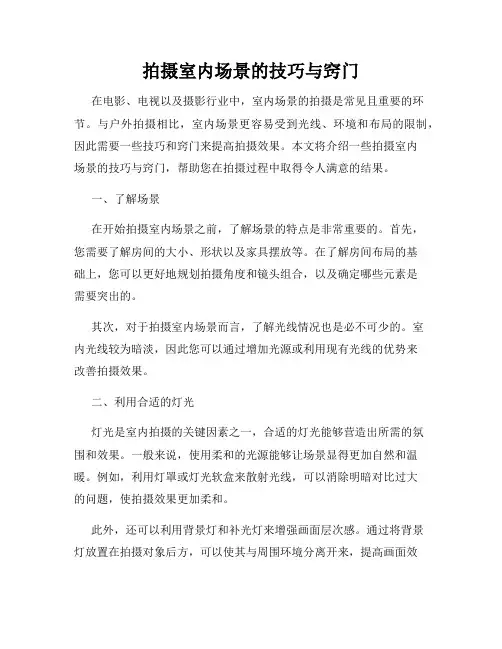 拍摄室内场景的技巧与窍门

在电影、电视以及摄影行业中，室内场景的拍摄是常见且重要的环节。与户外拍摄相比，室内场景更容易受到光线、环境和布局的限制，因此需要一些技巧和窍门来提高拍摄效果。本文将介绍一些拍摄室内场景的技巧与窍门，帮助您在拍摄过程中取得令人满意的结果。

一、了解场景

在开始拍摄室内场景之前，了解场景的特点是非常重要的。首先，您需要了解房间的大小、形状以及家具摆放等。在了解房间布局的基础上，您可以更好地规划拍摄角度和镜头组合，以及确定哪些元素是需要突出的。

其次，对于拍摄室内场景而言，了解光线情况也是必不可少的。室内光线较为暗淡，因此您可以通过增加光源或利用现有光线的优势来改善拍摄效果。

二、利用合适的灯光

灯光是室内拍摄的关键因素之一，合适的灯光能够营造出所需的氛围和效果。一般来说，使用柔和的光源能够让场景显得更加自然和温暖。例如，利用灯罩或灯光软盒来散射光线，可以消除明暗对比过大的问题，使拍摄效果更加柔和。

此外，还可以利用背景灯和补光灯来增强画面层次感。通过将背景灯放置在拍摄对象后方，可以使其与周围环境分离开来，提高画面效